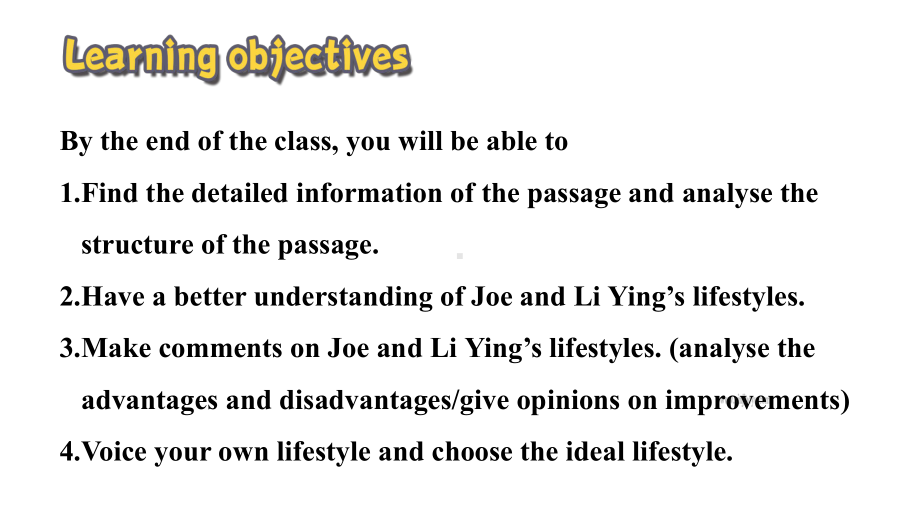 Learning objectives

By the end of the class, you will be able to

1.Find the detailed information of the passage and analyse the structure of the passage.

2.Have a better understanding of Joe and Li Ying’s lifestyles.

3.Make comments on Joe and Li Ying’s lifestyles. (analyse the advantages and disadvantages/give opinions on improvements)

4.Voice your own lifestyle and choose the ideal lifestyle.